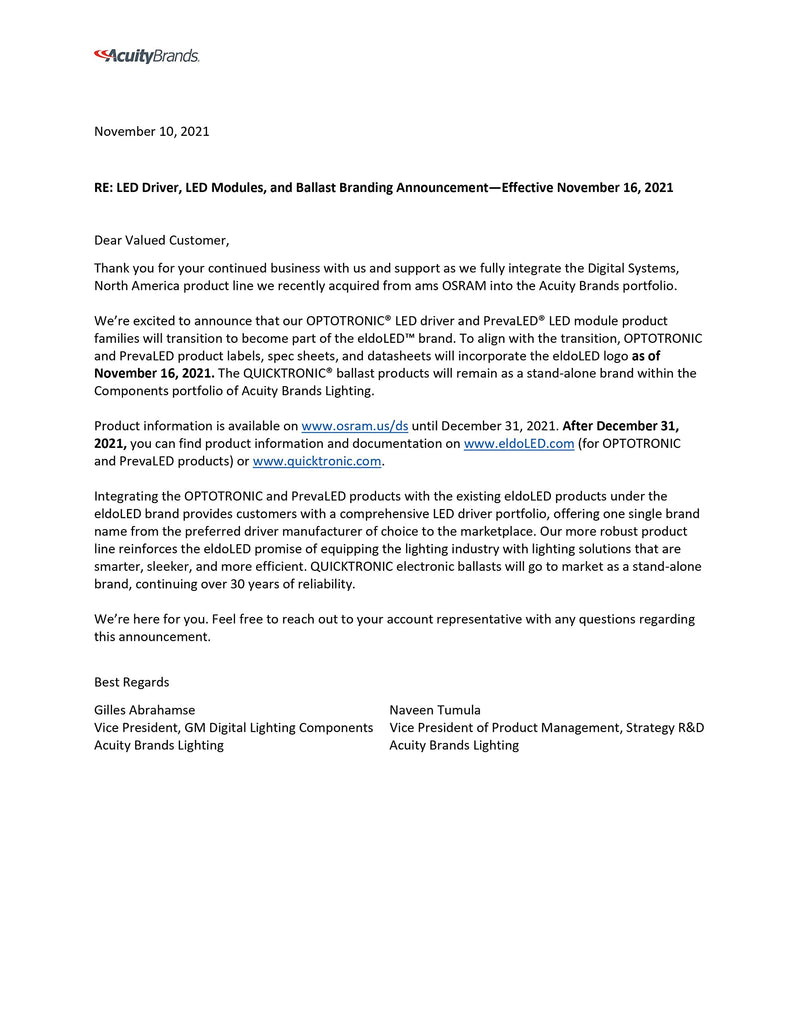 AcuityBrands.

November 10, 2021

RE: LED Driver, LED Modules, and Ballast Branding Announcement—Effective November 16, 2021

Dear Valued Customer,

Thank you for your continued business with us and support as we fully integrate the Digital Systems, North America product line we recently acquired from ams OSRAM into the Acuity Brands portfolio.

We're excited to announce that our OPTOTRONIC® LED driver and PrevaLED® LED module product families will transition to become part of the eldoLED™ brand. To align with the transition, OPTOTRONIC and PrevaLED product labels, spec sheets, and datasheets will incorporate the eldoLED logo as of November 16, 2021. The QUICKTRONIC® ballast products will remain as a stand-alone brand within the Components portfolio of Acuity Brands Lighting.

Product information is available on www.osram.us/ds until December 31, 2021. After December 31, 2021, you can find product information and documentation on www.eldoLED.com (for OPTOTRONIC and PrevaLED products) or www.quicktronic.com.

Integrating the OPTOTRONIC and PrevaLED products with the existing eldoLED products under the eldoLED brand provides customers with a comprehensive LED driver portfolio, offering one single brand name from the preferred driver manufacturer of choice to the marketplace. Our more robust product line reinforces the eldoLED promise of equipping the lighting industry with lighting solutions that are smarter, sleeker, and more efficient. QUICKTRONIC electronic ballasts will go to market as a stand-alone brand, continuing over 30 years of reliability.

We're here for you. Feel free to reach out to your account representative with any questions regarding this announcement.

Best Regards

Gilles Abrahamse
Vice President, GM Digital Lighting Components
Acuity Brands Lighting

Naveen Tumula
Vice President of Product Management, Strategy R&D
Acuity Brands Lighting